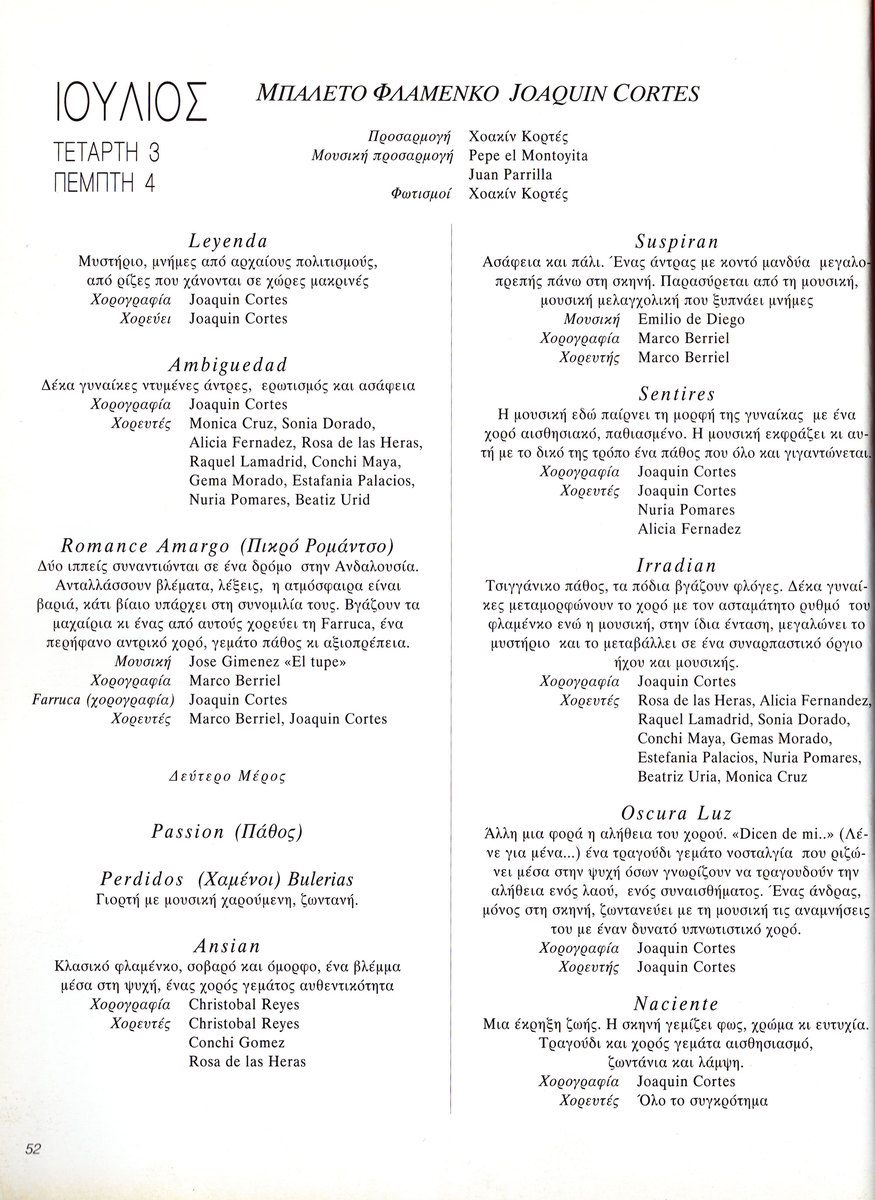 ΙΟΥΛΙΟΣ
ΤΕΤΑΡΤΗ 3
ΠΕΜΠΤΗ 4

ΜΠΑΛΕΤΟ ΦΛΑΜΕΝΚΟ JOAQUIN CORTES

Προσαρμογή Χοακίν Κορτές
Μουσική προσαρμογή Pepe el Montoyita
Juan Parrilla
Φωτισμοί Χοακίν Κορτές

Leyenda
Μυστήριο, μνήμες από αρχαίους πολιτισμούς, από ρίζες που χάνονται σε χώρες μακρινές
Χορογραφία Joaquin Cortes
Χορεύει Joaquin Cortes

Ambiguedad
Δέκα γυναίκες ντυμένες άντρες, ερωτισμός και ασάφεια
Χορογραφία Joaquin Cortes
Χορευτές Monica Cruz, Sonia Dorado, Alicia Fernadez, Rosa de las Heras, Raquel Lamadrid, Conchi Maya, Gema Morado, Estafania Palacios, Nuria Pomares, Beatiz Urid

Romance Amargo (Πικρό Ρομάντσο)
Δύο ιππείς συναντιώνται σε ένα δρόμο στην Ανδαλουσία. Ανταλλάσσουν βλέματα, λέξεις, η ατμόσφαιρα είναι βαριά, κάτι βίαιο υπάρχει στη συνομιλία τους. Βγάζουν τα μαχαίρια κι ένας από αυτούς χορεύει τη Farruca, ένα περήφανο αντρικό χορό, γεμάτο πάθος κι αξιοπρέπεια.
Μουσική Jose Gimenez «El tupe»
Χορογραφία Marco Berriel
Farruca (χορογραφία) Joaquin Cortes
Χορευτές Marco Berriel, Joaquin Cortes

Δεύτερο Μέρος

Passion (Πάθος)

Perdidos (Χαμένοι) Bulerias
Γιορτή με μουσική χαρούμενη, ζωντανή.

Ansian
Κλασικό φλαμένκο, σοβαρό και όμορφο, ένα βλέμμα μέσα στη ψυχή, ένας χορός γεμάτος αυθεντικότητα
Χορογραφία Christobal Reyes
Χορευτές Christobal Reyes
Conchi Gomez
Rosa de las Heras

Suspiran
Ασάφεια και πάλι. Ένας άντρας με κοντό μανδύα μεγαλοπρεπής πάνω στη σκηνή. Παρασύρεται από τη μουσική, μουσική μελαγχολική που ξυπνάει μνήμες
Μουσική Emilio de Diego
Χορογραφία Marco Berriel
Χορευτής Marco Berriel

Sentires
Η μουσική εδώ παίρνει τη μορφή της γυναίκας με ένα χορό αισθησιακό, παθιασμένο. Η μουσική εκφράζει κι αυτή με το δικό της τρόπο ένα πάθος που όλο και γιγαντώνεται.
Χορογραφία Joaquin Cortes
Χορευτές Joaquin Cortes
Nuria Pomares
Alicia Fernadez

Irradian
Τσιγγάνικο πάθος, τα πόδια βγάζουν φλόγες. Δέκα γυναίκες μεταμορφώνουν το χορό με τον ασταμάτητο ρυθμό του φλαμένκο ενώ η μουσική, στην ίδια ένταση, μεγαλώνει το μυστήριο και το μεταβάλλει σε ένα συναρπαστικό όργιο ήχου και μουσικής.
Χορογραφία Joaquin Cortes
Χορευτές Rosa de las Heras, Alicia Fernandez, Raquel Lamadrid, Sonia Dorado, Conchi Maya, Gemas Morado, Estefania Palacios, Nuria Pomares, Beatriz Uria, Monica Cruz

Oscura Luz
Άλλη μια φορά η αλήθεια του χορού. «Dicen de mi..» (Λένε για μένα...) ένα τραγούδι γεμάτο νοσταλγία που ριζώνει μέσα στην ψυχή όσων γνωρίζουν να τραγουδούν την αλήθεια ενός λαού, ενός συναισθήματος. Ένας άνδρας, μόνος στη σκηνή, ζωντανεύει με τη μουσική τις αναμνήσεις του με έναν δυνατό υπνωτιστικό χορό.
Χορογραφία Joaquin Cortes
Χορευτής Joaquin Cortes

Naciente
Μια έκρηξη ζωής. Η σκηνή γεμίζει φως, χρώμα κι ευτυχία. Τραγούδι και χορός γεμάτα αισθησιασμό, ζωντάνια και λάμψη.
Χορογραφία Joaquin Cortes
Χορευτές Όλο το συγκρότημα

52